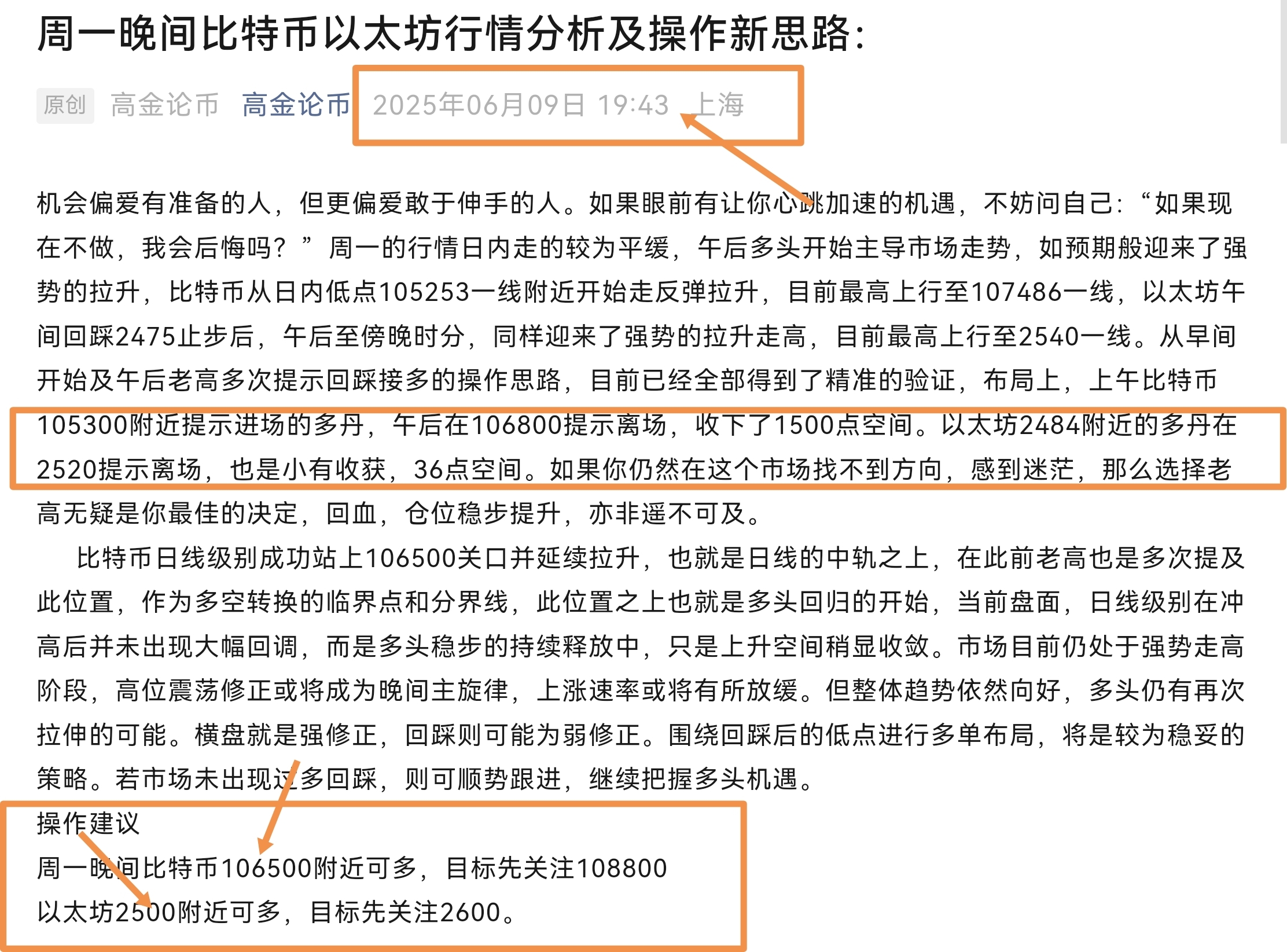 周一晚间比特币以太坊行情分析及操作新思路:

原创 高金论币 高金论币 2025年06月09日 19:43 上海

机会偏爱有准备的人，但更偏爱敢于伸手的人。如果眼前有让你心跳加速的机遇，不妨问自己：“如果现在不做，我会后悔吗？”周一的行情日内走的较为平缓，午后多头开始主导市场走势，如预期般迎来了强势的拉升，比特币从日内低点105253一线附近开始走反弹拉升，目前最高上行至107486一线，以太坊午间回踩2475止步后，午后至傍晚时分，同样迎来了强势的拉升走高，目前最高上行至2540一线。从早间开始及午后老高多次提示回踩接多的操作思路，目前已经全部得到了精准的验证，布局上，上午比特币105300附近提示进场的多丹，午后在106800提示离场，收下了1500点空间。以太坊2484附近的多丹在2520提示离场，也是小有收获，36点空间。如果你仍然在这个市场找不到方向，感到迷茫，那么选择老高无疑是你最佳的决定，回血，仓位稳步提升，亦非遥不可及。

比特币日线级别成功站上106500关口并延续拉升，也就是日线的中轨之上，在此前老高也是多次提及此位置，作为多空转换的临界点和分界线，此位置之上也就是多头回归的开始，当前盘面，日线级别在冲高后并未出现大幅回调，而是多头稳步的持续释放中，只是上升空间稍显收敛。市场目前仍处于强势走高阶段，高位震荡修正或将成为晚间主旋律，上涨速率或将有所放缓。但整体趋势依然向好，多头仍有再次拉伸的可能。横盘就是强修正，回踩则可能为弱修正。围绕回踩后的低点进行多单布局，将是较为稳妥的策略。若市场未出现过多回踩，则可顺势跟进，继续把握多头机遇。

操作建议

周一晚间比特币106500附近可多，目标先关注108800

以太坊2500附近可多，目标先关注2600。